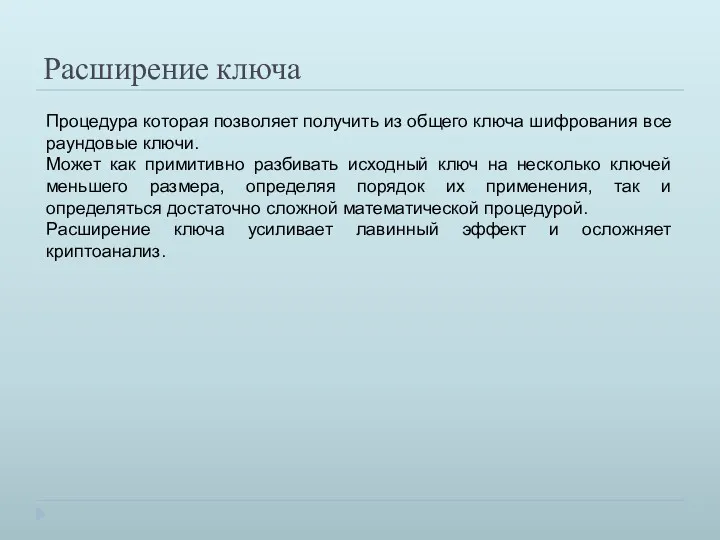 Расширение ключа

Процедура которая позволяет получить из общего ключа шифрования все раундовые ключи.
Может как примитивно разбивать исходный ключ на несколько ключей меньшего размера, определяя порядок их применения, так и определяться достаточно сложной математической процедурой.
Расширение ключа усиливает лавинный эффект и осложняет криптоанализ.